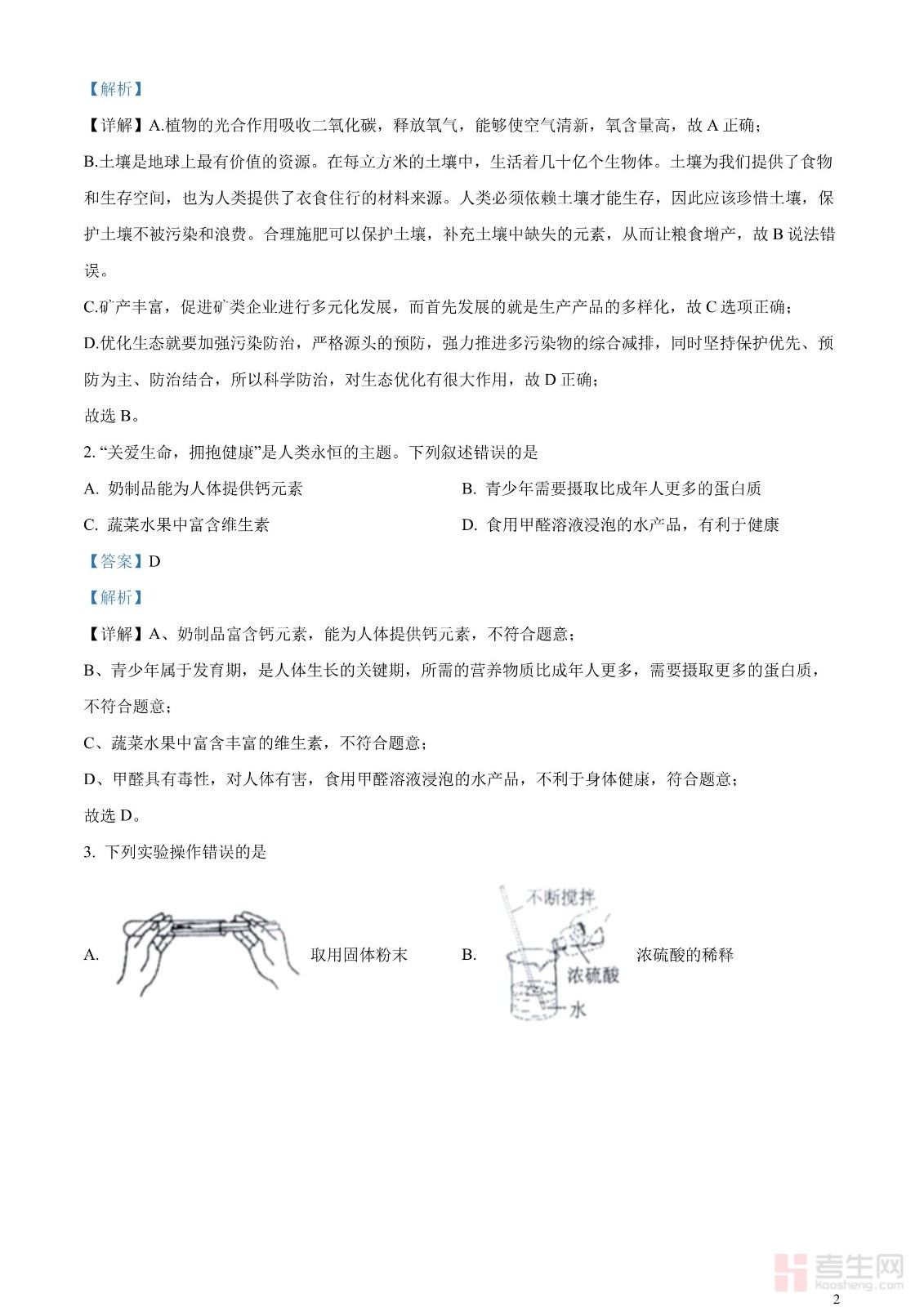 【解析】

【详解】A.植物的光合作用吸收二氧化碳，释放氧气，能够使空气清新，氧含量高，故 A 正确；

B.土壤是地球上最有价值的资源。在每立方米的土壤中，生活着几十亿个生物体。土壤为我们提供了食物和生存空间，也为人类提供了衣食住行的材料来源。人类必须依赖土壤才能生存，因此应该珍惜土壤，保护土壤不被污染和浪费。合理施肥可以保护土壤，补充土壤中缺失的元素，从而让粮食增产，故 B 说法错误。

C.矿产丰富，促进矿类企业进行多元化发展，而首先发展的就是生产产品的多样化，故 C 选项正确；

D.优化生态就要加强污染防治，严格源头的预防，强力推进多污染物的综合减排，同时坚持保护优先、预防为主、防治结合，所以科学防治，对生态优化有很大作用，故 D 正确；

故选 B。

2. “关爱生命，拥抱健康”是人类永恒的主题。下列叙述错误的是

A. 奶制品能为人体提供钙元素

B. 青少年需要摄取比成年人更多的蛋白质

C. 蔬菜水果中富含维生素

D. 食用甲醛溶液浸泡的水产品，有利于健康

【答案】D

【解析】

【详解】A、奶制品富含钙元素，能为人体提供钙元素，不符合题意；

B、青少年属于发育期，是人体生长的关键期，所需的营养物质比成年人更多，需要摄取更多的蛋白质，不符合题意；

C、蔬菜水果中富含丰富的维生素，不符合题意；

D、甲醛具有毒性，对人体有害，食用甲醛溶液浸泡的水产品，不利于身体健康，符合题意；

故选 D。

3. 下列实验操作错误的是

A. 取用固体粉末

B. 不断搅拌 浓硫酸 水 浓硫酸的稀释

考生网 kaosheng.com

2